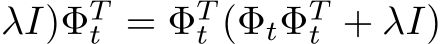 $\lambda I)\Phi_t^T = \Phi_t^T(\Phi_t\Phi_t^T + \lambda I)$